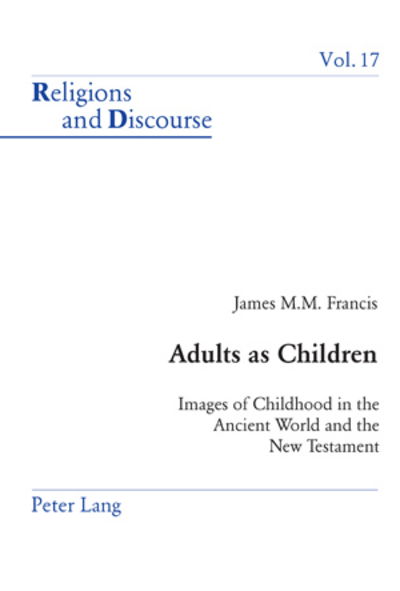 Vol. 17

Religions
and Discourse

James M.M. Francis

Adults as Children

Images of Childhood in the Ancient World and the New Testament

Peter Lang